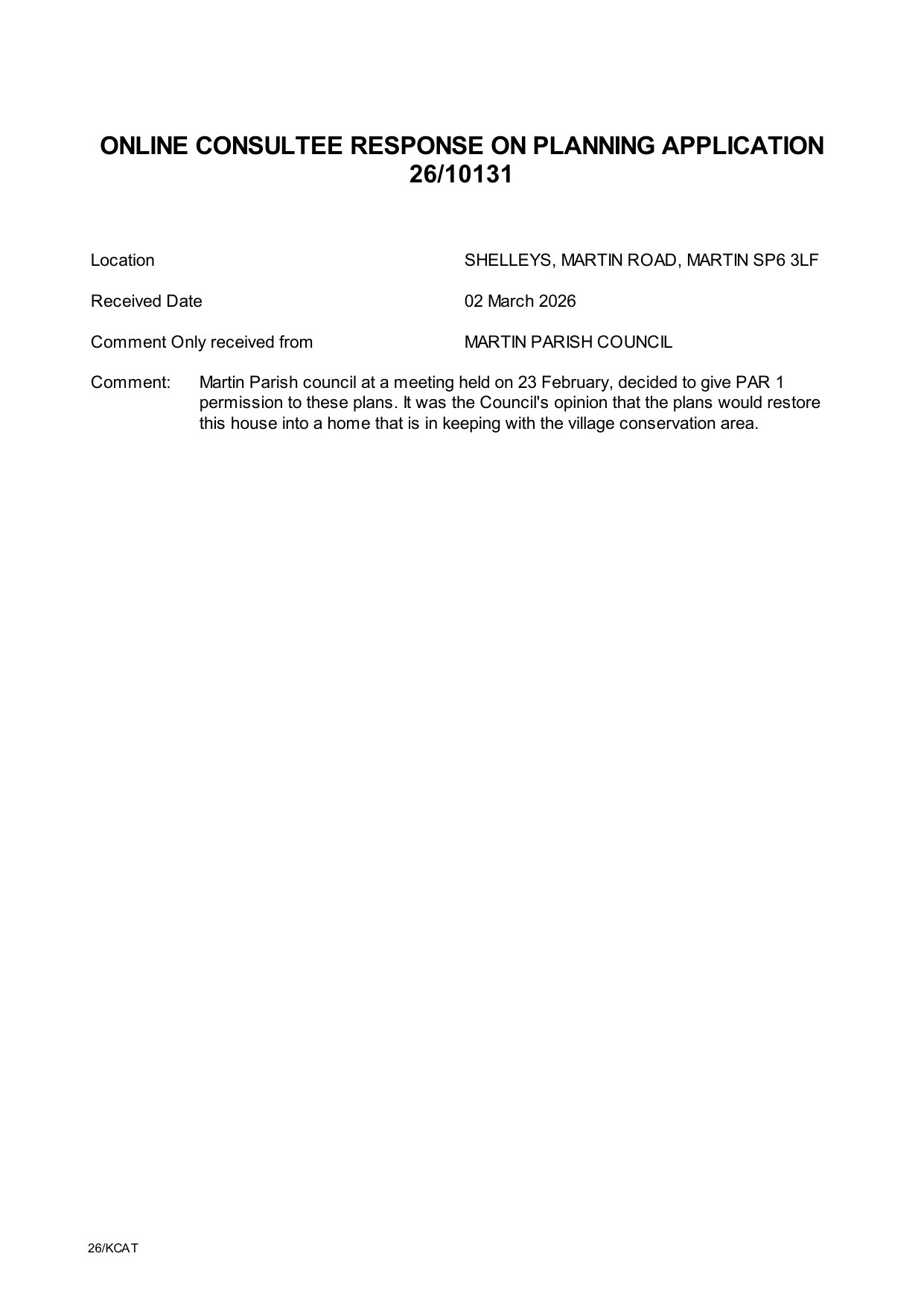 ONLINE CONSULTEE RESPONSE ON PLANNING APPLICATION 26/10131

Location SHELLEYS, MARTIN ROAD, MARTIN SP6 3LF

Received Date 02 March 2026

Comment Only received from MARTIN PARISH COUNCIL

Comment: Martin Parish council at a meeting held on 23 February, decided to give PAR 1 permission to these plans. It was the Council's opinion that the plans would restore this house into a home that is in keeping with the village conservation area.

26/KCAT